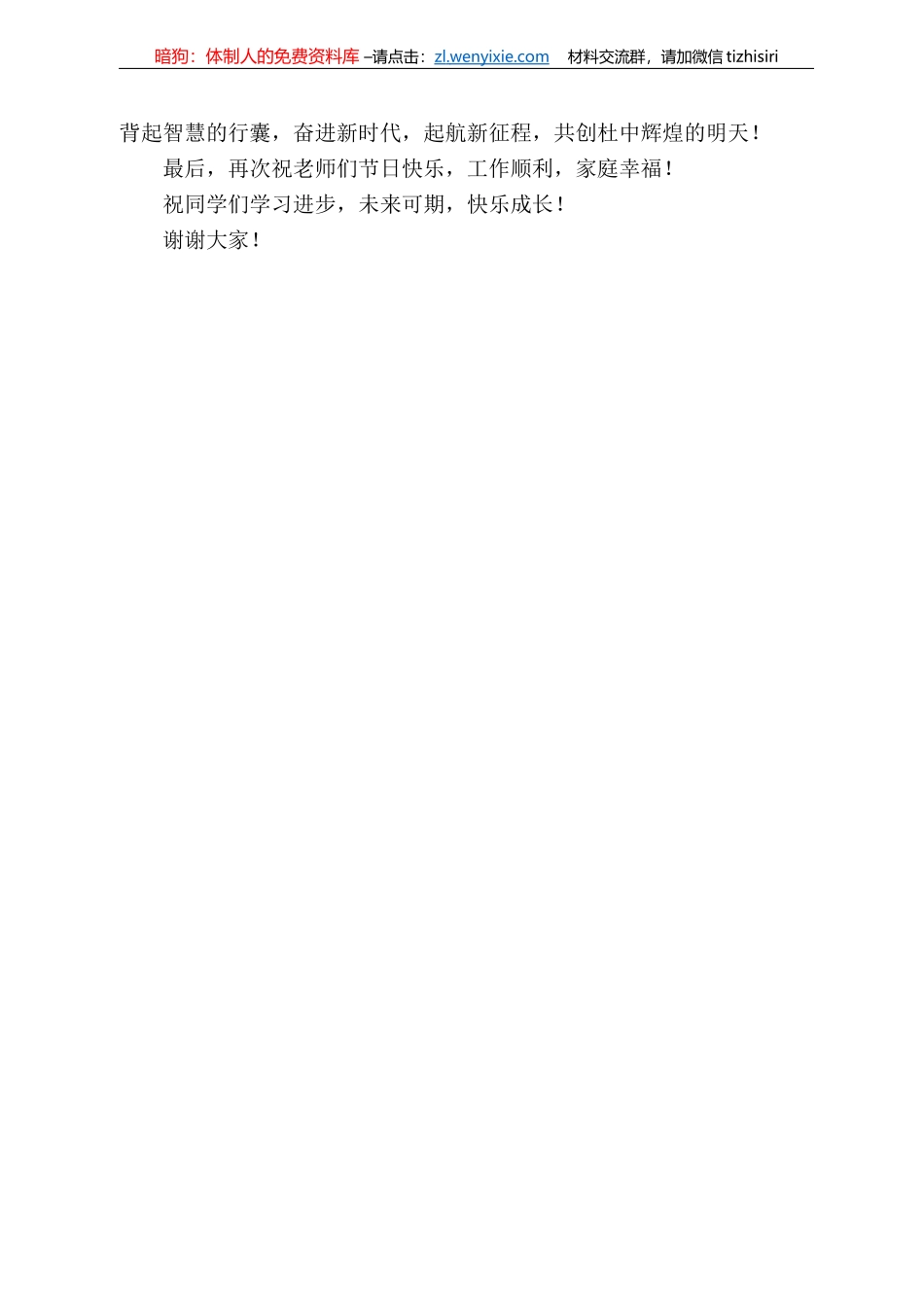 暗狗：体制人的免费资料库 –请点击：zl.wenyixie.com 材料交流群，请加微信 tizhisiri

背起智慧的行囊，奋进新时代，起航新征程，共创杜中辉煌的明天！

最后，再次祝老师们节日快乐，工作顺利，家庭幸福！

祝同学们学习进步，未来可期，快乐成长！

谢谢大家！